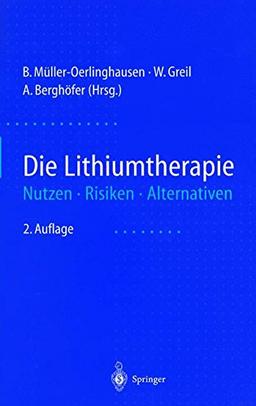 B. Müller-Oerlinghausen · W. Greil
A. Berghöfer (Hrsg.)

Die Lithiumtherapie
Nutzen · Risiken · Alternativen

2. Auflage

Springer